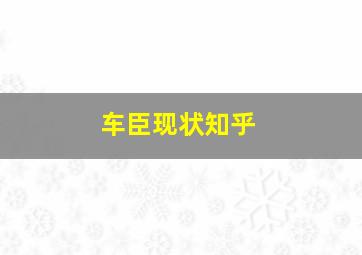 车臣现状知乎